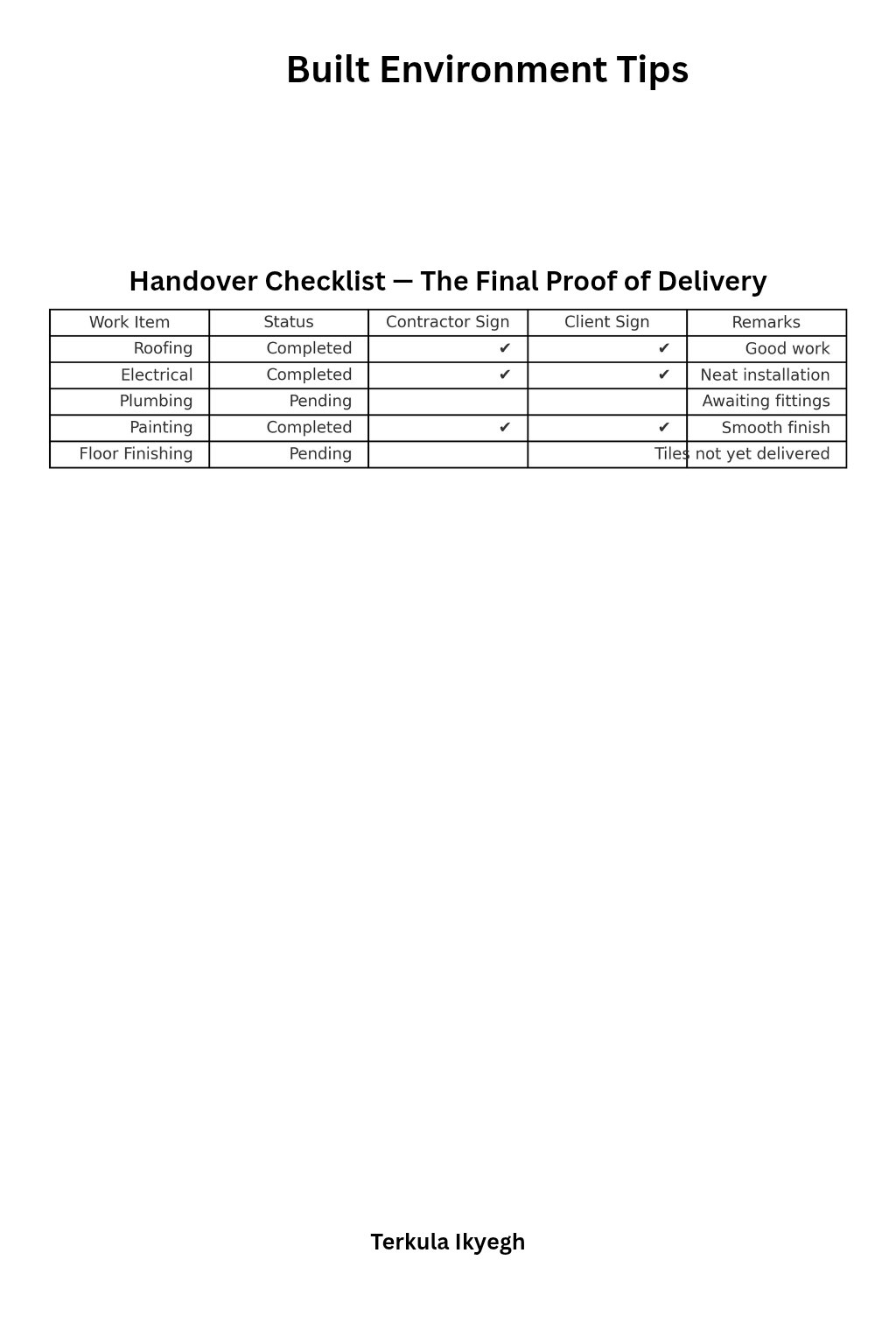 Built Environment Tips

Handover Checklist — The Final Proof of Delivery

| Work Item | Status | Contractor Sign | Client Sign | Remarks |
|---|---|---|---|---|
| Roofing | Completed | ✔ | ✔ | Good work |
| Electrical | Completed | ✔ | ✔ | Neat installation |
| Plumbing | Pending | | | Awaiting fittings |
| Painting | Completed | ✔ | ✔ | Smooth finish |
| Floor Finishing | Pending | | | Tiles not yet delivered |

Terkula Ikyegh